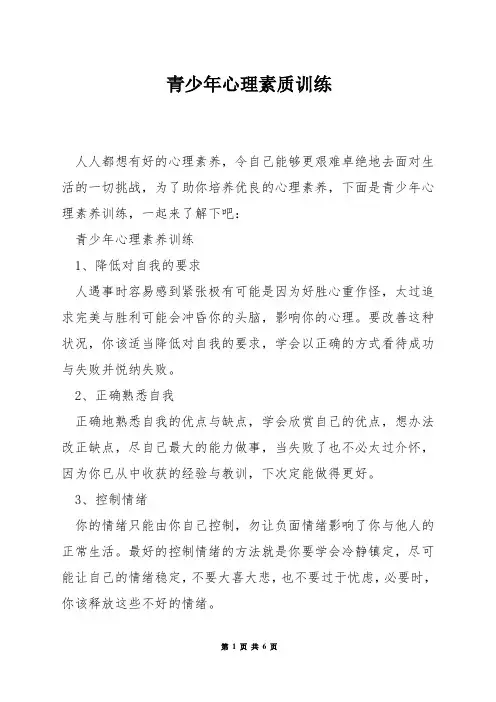 青少年心理素质训练

人人都想有好的心理素养，令自己能够更艰难卓绝地去面对生活的一切挑战，为了助你培养优良的心理素养，下面是青少年心理素养训练，一起来了解下吧：

青少年心理素养训练

1、降低对自我的要求

人遇事时容易感到紧张极有可能是因为好胜心重作怪，太过追求完美与胜利可能会冲昏你的头脑，影响你的心理。要改善这种状况，你该适当降低对自我的要求，学会以正确的方式看待成功与失败并悦纳失败。

2、正确熟悉自我

正确地熟悉自我的优点与缺点，学会欣赏自己的优点，想办法改正缺点，尽自己最大的能力做事，当失败了也不必太过介怀，因为你已从中收获的经验与教训，下次定能做得更好。

3、控制情绪

你的情绪只能由你自己控制，勿让负面情绪影响了你与他人的正常生活。最好的控制情绪的方法就是你要学会冷静镇定，尽可能让自己的情绪稳定，不要大喜大悲，也不要过于忧虑，必要时，你该释放这些不好的情绪。

第 1 页 共 6 页